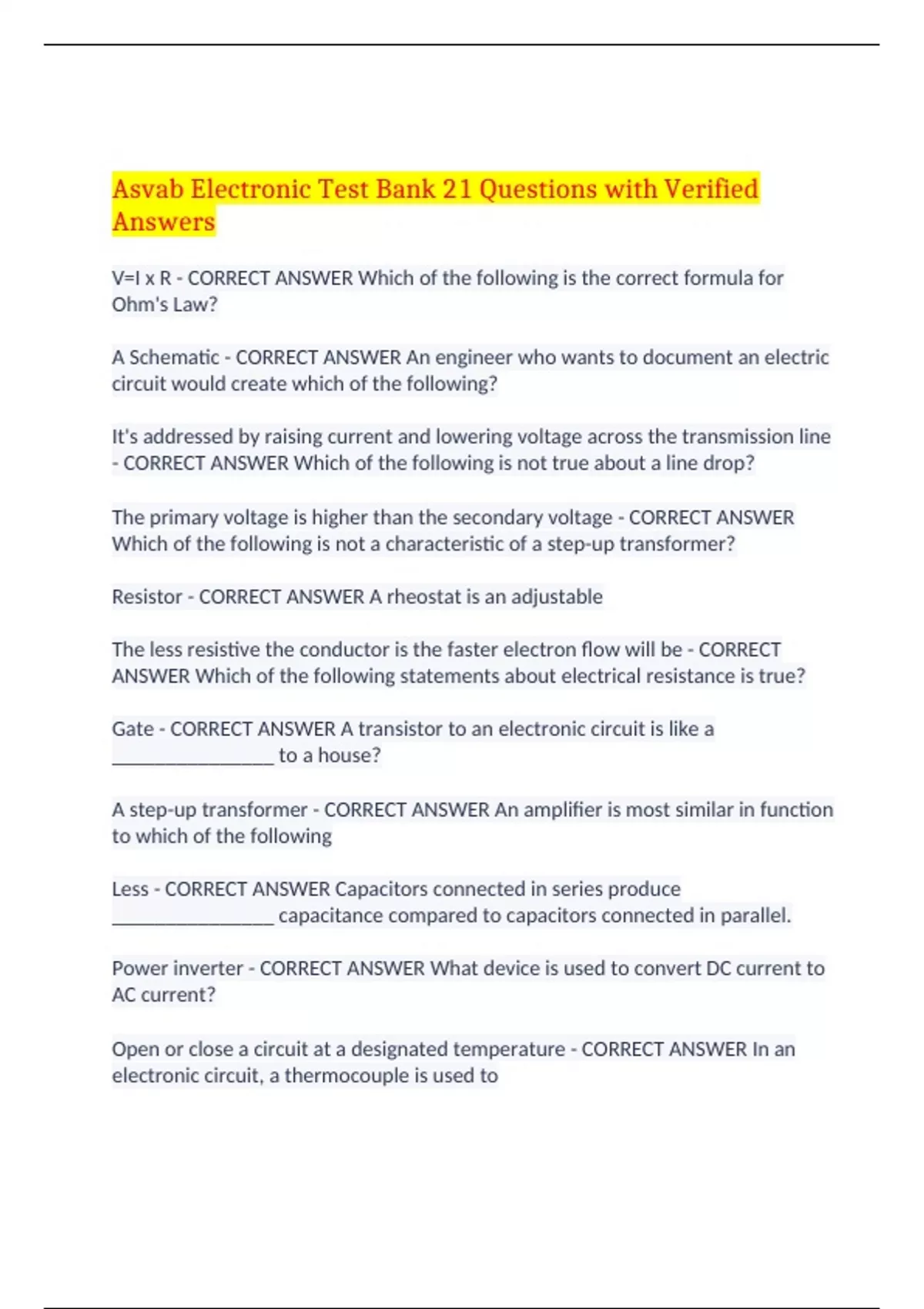 Asvab Electronic Test Bank 21 Questions with Verified Answers

V=I x R - CORRECT ANSWER Which of the following is the correct formula for Ohm's Law?

A Schematic - CORRECT ANSWER An engineer who wants to document an electric circuit would create which of the following?

It's addressed by raising current and lowering voltage across the transmission line - CORRECT ANSWER Which of the following is not true about a line drop?

The primary voltage is higher than the secondary voltage - CORRECT ANSWER Which of the following is not a characteristic of a step-up transformer?

Resistor - CORRECT ANSWER A rheostat is an adjustable

The less resistive the conductor is the faster electron flow will be - CORRECT ANSWER Which of the following statements about electrical resistance is true?

Gate - CORRECT ANSWER A transistor to an electronic circuit is like a ________________ to a house?

A step-up transformer - CORRECT ANSWER An amplifier is most similar in function to which of the following

Less - CORRECT ANSWER Capacitors connected in series produce ________________ capacitance compared to capacitors connected in parallel.

Power inverter - CORRECT ANSWER What device is used to convert DC current to AC current?

Open or close a circuit at a designated temperature - CORRECT ANSWER In an electronic circuit, a thermocouple is used to